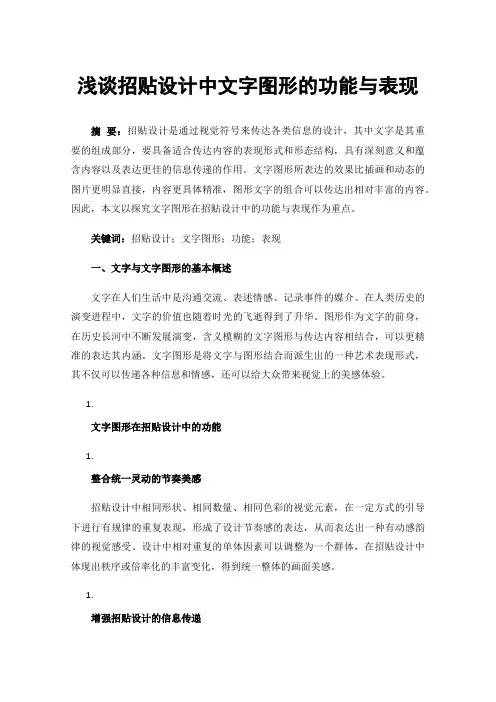 浅谈招贴设计中文字图形的功能与表现

摘 要：招贴设计是通过视觉符号来传达各类信息的设计，其中文字是其重要的组成部分，要具备适合传达内容的表现形式和形态结构，具有深刻意义和蕴含内容以及表达更佳的信息传递的作用。文字图形所表达的效果比插画和动态的图片更明显直接，内容更具体精准，图形文字的组合可以传达出相对丰富的内容。因此，本文以探究文字图形在招贴设计中的功能与表现作为重点。

关键词：招贴设计；文字图形；功能；表现

一、文字与文字图形的基本概述

文字在人们生活中是沟通交流、表述情感、记录事件的媒介。在人类历史的演变进程中，文字的价值也随着时光的飞逝得到了升华。图形作为文字的前身，在历史长河中不断发展演变，含义模糊的文字图形与传达内容相结合，可以更精准的表达其内涵。文字图形是将文字与图形结合而派生出的一种艺术表现形式，其不仅可以传递各种信息和情感，还可以给大众带来视觉上的美感体验。

1.

文字图形在招贴设计中的功能

1.

整合统一灵动的节奏美感

招贴设计中相同形状、相同数量、相同色彩的视觉元素，在一定方式的引导下进行有规律的重复表现，形成了设计节奏感的表达，从而表达出一种有动感韵律的视觉感受。设计中相对重复的单体因素可以调整为一个群体，在招贴设计中体现出秩序或倍率化的丰富变化，得到统一整体的画面美感。

1.

增强招贴设计的信息传递